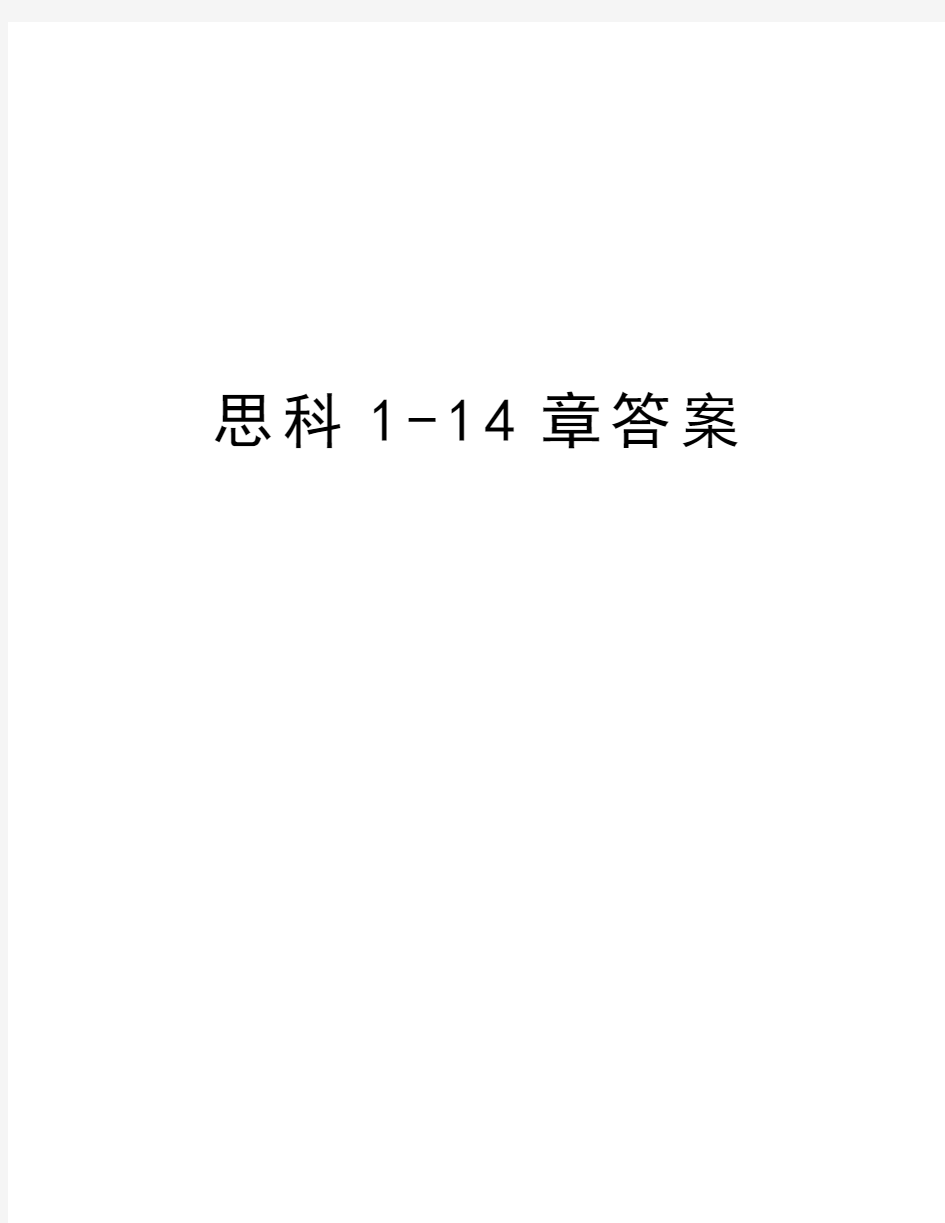 思科 1-14 章答案